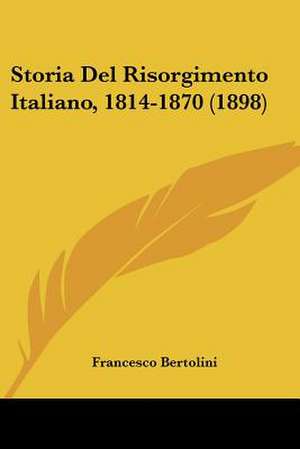 Storia Del Risorgimento Italiano, 1814-1870 (1898)

Francesco Bertolini